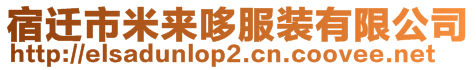 宿迁市米来哆服装有限公司
http://elsadunlop2.cn.coovee.net